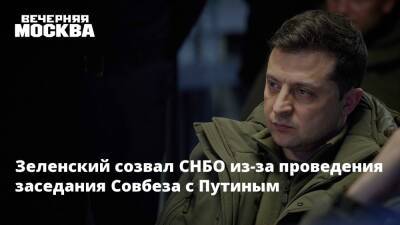 ВЕЧЕРНЯЯ МОСКВА

Зеленский созвал СНБО из-за проведения заседания Совбеза с Путиным